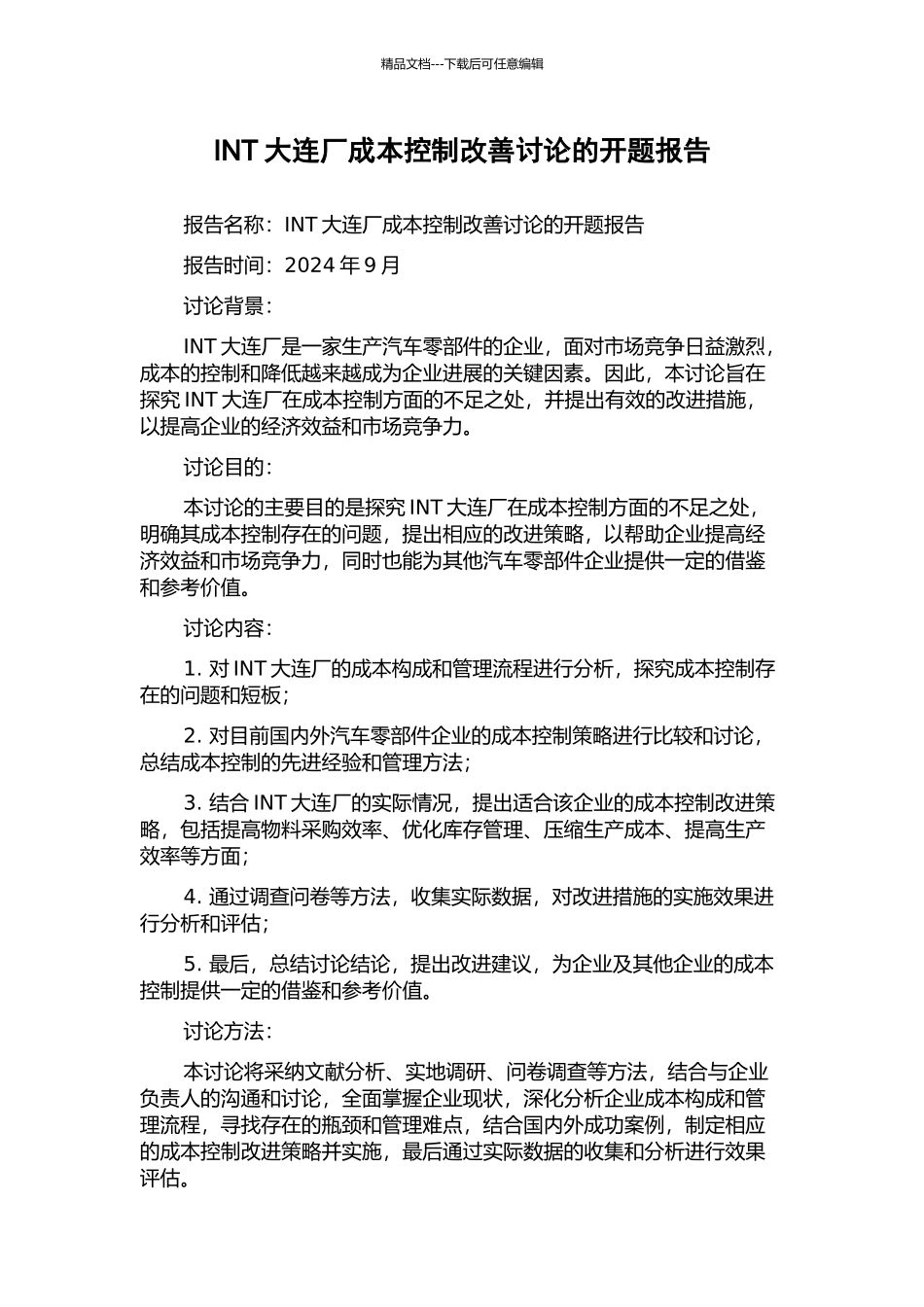 精品文档---下载后可任意编辑

INT 大连厂成本控制改善讨论的开题报告

报告名称：INT 大连厂成本控制改善讨论的开题报告

报告时间：2024 年 9 月

讨论背景：

INT 大连厂是一家生产汽车零部件的企业，面对市场竞争日益激烈，成本的控制和降低越来越成为企业进展的关键因素。因此，本讨论旨在探究 INT 大连厂在成本控制方面的不足之处，并提出有效的改进措施，以提高企业的经济效益和市场竞争力。

讨论目的：

本讨论的主要目的是探究 INT 大连厂在成本控制方面的不足之处，明确其成本控制存在的问题，提出相应的改进策略，以帮助企业提高经济效益和市场竞争力，同时也能为其他汽车零部件企业提供一定的借鉴和参考价值。

讨论内容：

1. 对 INT 大连厂的成本构成和管理流程进行分析，探究成本控制存在的问题和短板；

2. 对目前国内外汽车零部件企业的成本控制策略进行比较和讨论，总结成本控制的先进经验和管理方法；

3. 结合 INT 大连厂的实际情况，提出适合该企业的成本控制改进策略，包括提高物料采购效率、优化库存管理、压缩生产成本、提高生产效率等方面；

4. 通过调查问卷等方法，收集实际数据，对改进措施的实施效果进行分析和评估；

5. 最后，总结讨论结论，提出改进建议，为企业及其他企业的成本控制提供一定的借鉴和参考价值。

讨论方法：

本讨论将采纳文献分析、实地调研、问卷调查等方法，结合与企业负责人的沟通和讨论，全面掌握企业现状，深化分析企业成本构成和管理流程，寻找存在的瓶颈和管理难点，结合国内外成功案例，制定相应的成本控制改进策略并实施，最后通过实际数据的收集和分析进行效果评估。